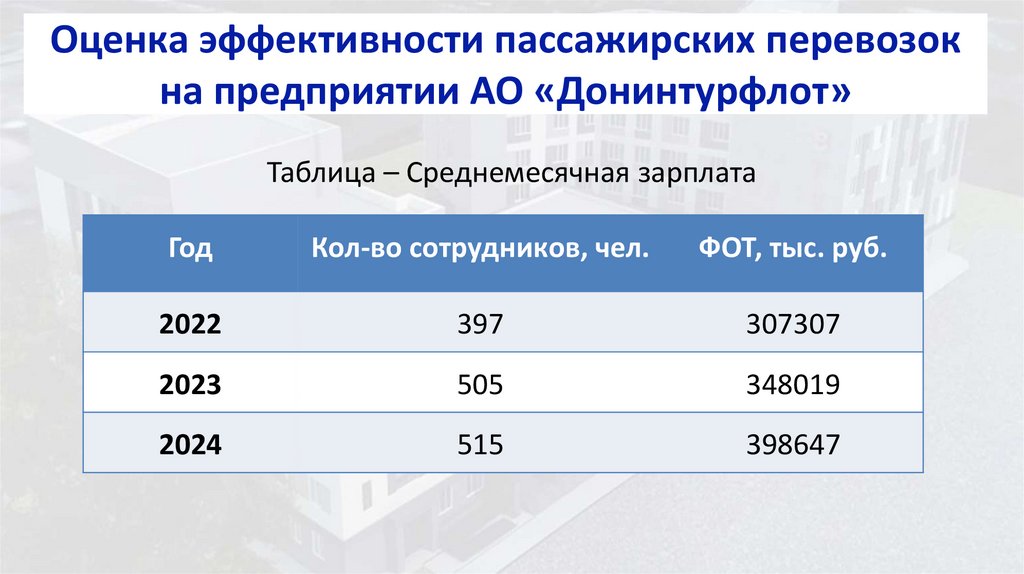 Оценка эффективности пассажирских перевозок на предприятии АО «Донинтурфлот»

Таблица – Среднемесячная зарплата

| Год | Кол-во сотрудников, чел. | ФОТ, тыс. руб. |
|---|---|---|
| 2022 | 397 | 307307 |
| 2023 | 505 | 348019 |
| 2024 | 515 | 398647 |